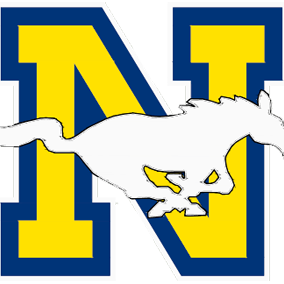 N